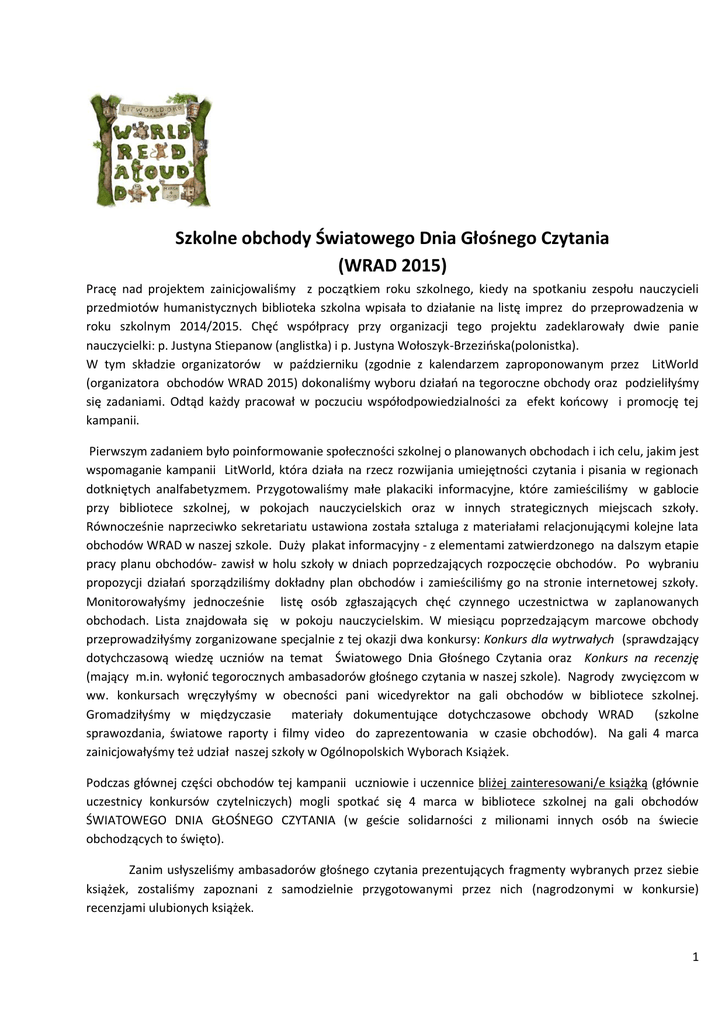 LitWorld.org
WORLD READ ALOUD DAY

Szkolne obchody Światowego Dnia Głośnego Czytania
(WRAD 2015)

Pracę nad projektem zainicjowaliśmy z początkiem roku szkolnego, kiedy na spotkaniu zespołu nauczycieli przedmiotów humanistycznych biblioteka szkolna wpisała to działanie na listę imprez do przeprowadzenia w roku szkolnym 2014/2015. Chęć współpracy przy organizacji tego projektu zadeklarowały dwie panie nauczycielki: p. Justyna Stiepanow (anglistka) i p. Justyna Wołoszyk-Brzezińska(polonistka).
W tym składzie organizatorów w październiku (zgodnie z kalendarzem zaproponowanym przez LitWorld (organizatora obchodów WRAD 2015) dokonaliśmy wyboru działań na tegoroczne obchody oraz podzieliłyśmy się zadaniami. Odtąd każdy pracował w poczuciu współodpowiedzialności za efekt końcowy i promocję tej kampanii.

Pierwszym zadaniem było poinformowanie społeczności szkolnej o planowanych obchodach i ich celu, jakim jest wspomaganie kampanii LitWorld, która działa na rzecz rozwijania umiejętności czytania i pisania w regionach dotkniętych analfabetyzmem. Przygotowaliśmy małe plakaciki informacyjne, które zamieściliśmy w gablocie przy bibliotece szkolnej, w pokojach nauczycielskich oraz w innych strategicznych miejscach szkoły. Równocześnie naprzeciwko sekretariatu ustawiona została sztaluga z materiałami relacjonującymi kolejne lata obchodów WRAD w naszej szkole. Duży plakat informacyjny - z elementami zatwierdzonego na dalszym etapie pracy planu obchodów- zawisł w holu szkoły w dniach poprzedzających rozpoczęcie obchodów. Po wybraniu propozycji działań sporządziliśmy dokładny plan obchodów i zamieściliśmy go na stronie internetowej szkoły. Monitorowałyśmy jednocześnie listę osób zgłaszających chęć czynnego uczestnictwa w zaplanowanych obchodach. Lista znajdowała się w pokoju nauczycielskim. W miesiącu poprzedzającym marcowe obchody przeprowadziłyśmy zorganizowane specjalnie z tej okazji dwa konkursy: Konkurs dla wytrwałych (sprawdzający dotychczasową wiedzę uczniów na temat Światowego Dnia Głośnego Czytania oraz Konkurs na recenzję (mający m.in. wyłonić tegorocznych ambasadorów głośnego czytania w naszej szkole). Nagrody zwycięzcom w ww. konkursach wręczyłyśmy w obecności pani wicedyrektor na gali obchodów w bibliotece szkolnej. Gromadziłyśmy w międzyczasie materiały dokumentujące dotychczasowe obchody WRAD (szkolne sprawozdania, światowe raporty i filmy video do zaprezentowania w czasie obchodów). Na gali 4 marca zainicjowałyśmy też udział naszej szkoły w Ogólnopolskich Wyborach Książek.

Podczas głównej części obchodów tej kampanii uczniowie i uczennice bliżej zainteresowani/e książką (głównie uczestnicy konkursów czytelniczych) mogli spotkać się 4 marca w bibliotece szkolnej na gali obchodów ŚWIATOWEGO DNIA GŁOŚNEGO CZYTANIA (w geście solidarności z milionami innych osób na świecie obchodzących to święto).

Zanim usłyszeliśmy ambasadorów głośnego czytania prezentujących fragmenty wybranych przez siebie książek, zostaliśmy zapoznani z samodzielnie przygotowanymi przez nich (nagrodzonymi w konkursie) recenzjami ulubionych książek.

1